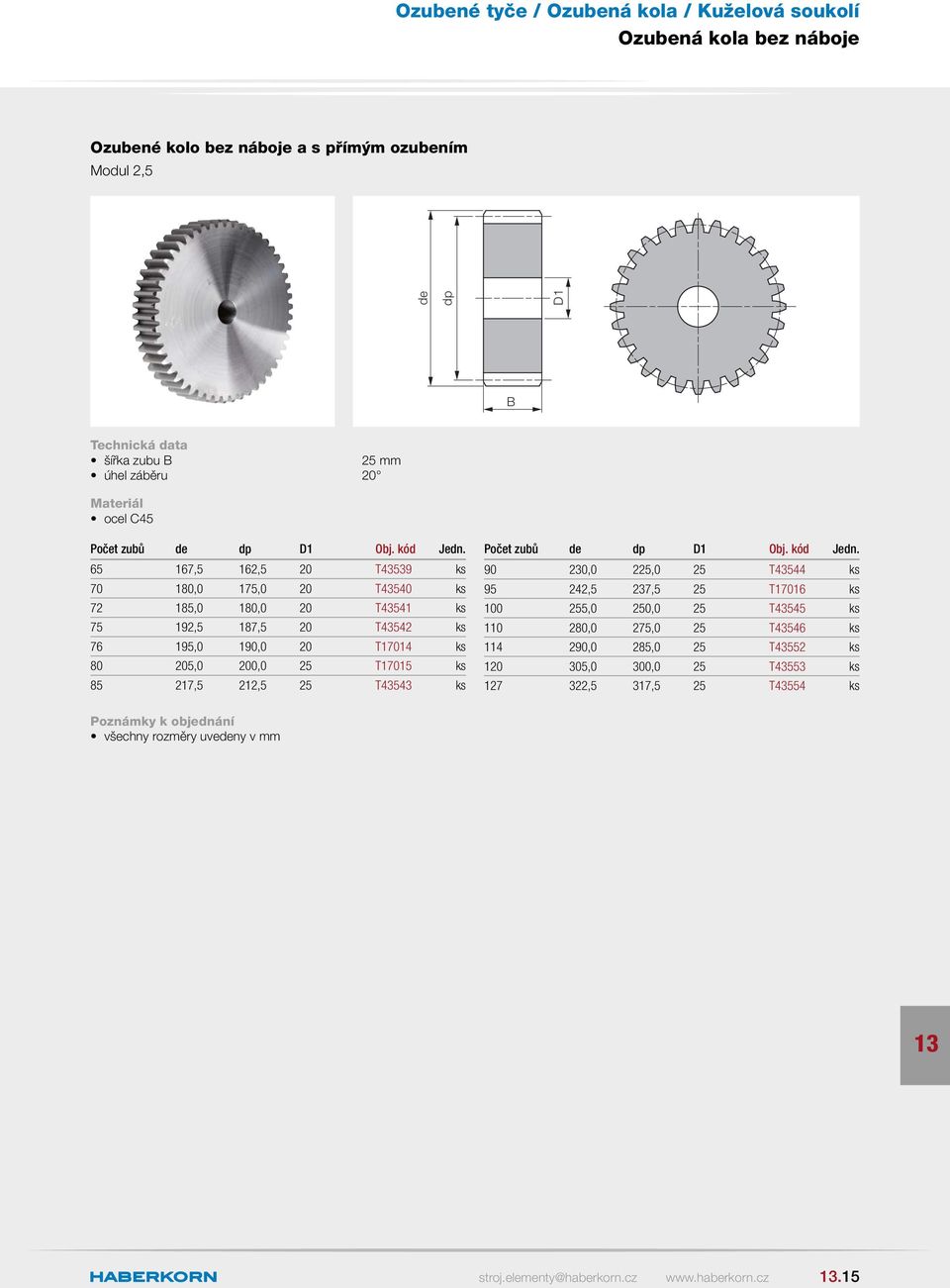 Ozubené tyče / Ozubená kola / Kuželová soukolí
Ozubená kola bez náboje

Ozubené kolo bez náboje a s přímým ozubením
Modul 2,5

de
dp
D1
B

Technická data
• šířka zubu B 25 mm
• úhel záběru 20°

Materiál
• ocel C45

| Počet zubů | de | dp | D1 | Obj. kód | Jedn. |
|---|---|---|---|---|---|
| 65 | 167,5 | 162,5 | 20 | T43539 | ks |
| 70 | 180,0 | 175,0 | 20 | T43540 | ks |
| 72 | 185,0 | 180,0 | 20 | T43541 | ks |
| 75 | 192,5 | 187,5 | 20 | T43542 | ks |
| 76 | 195,0 | 190,0 | 20 | T17014 | ks |
| 80 | 205,0 | 200,0 | 25 | T17015 | ks |
| 85 | 217,5 | 212,5 | 25 | T43543 | ks |

| Počet zubů | de | dp | D1 | Obj. kód | Jedn. |
|---|---|---|---|---|---|
| 90 | 230,0 | 225,0 | 25 | T43544 | ks |
| 95 | 242,5 | 237,5 | 25 | T17016 | ks |
| 100 | 255,0 | 250,0 | 25 | T43545 | ks |
| 110 | 280,0 | 275,0 | 25 | T43546 | ks |
| 114 | 290,0 | 285,0 | 25 | T43552 | ks |
| 120 | 305,0 | 300,0 | 25 | T43553 | ks |
| 127 | 322,5 | 317,5 | 25 | T43554 | ks |

Poznámky k objednání
• všechny rozměry uvedeny v mm

13

HABERKORN stroj.elementy@haberkorn.cz www.haberkorn.cz 13.15